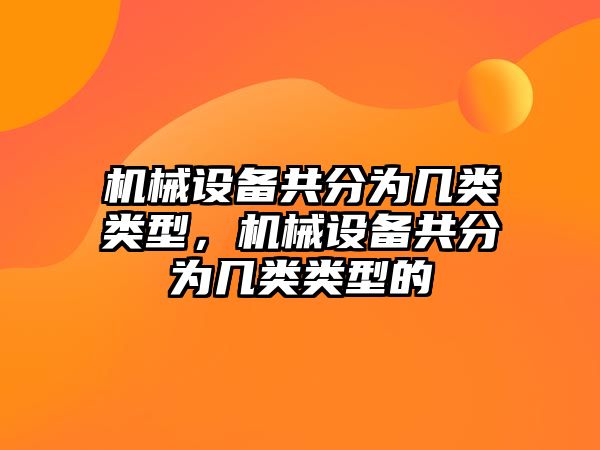 机械设备共分为几类类型，机械设备共分为几类类型的